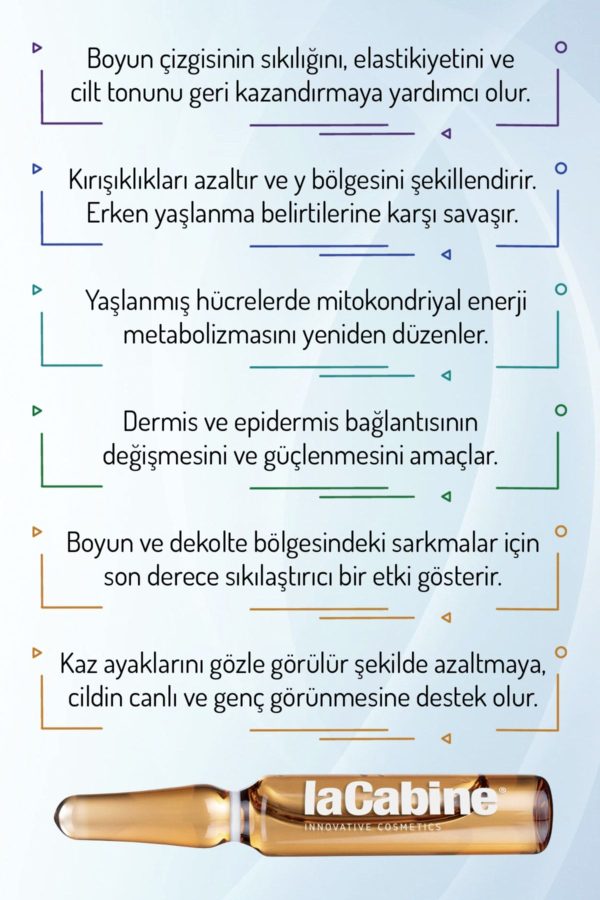 Boyun çizgisinin sıkılığını, elastikiyetini ve cilt tonunu geri kazandırmaya yardımcı olur.

Kırışıklıkları azaltır ve y bölgesini şekillendirir. Erken yaşlanma belirtilerine karşı savaşır.

Yaşlanmış hücrelerde mitokondriyal enerji metabolizmasını yeniden düzenler.

Dermis ve epidermis bağlantısının değişmesini ve güçlenmesini amaçlar.

Boyun ve dekolte bölgesindeki sarkmalar için son derece sıkılaştırıcı bir etki gösterir.

Kaz ayaklarını gözle görülür şekilde azaltmaya, cildin canlı ve genç görünmesine destek olur.

laCabine®
INNOVATIVE COSMETICS